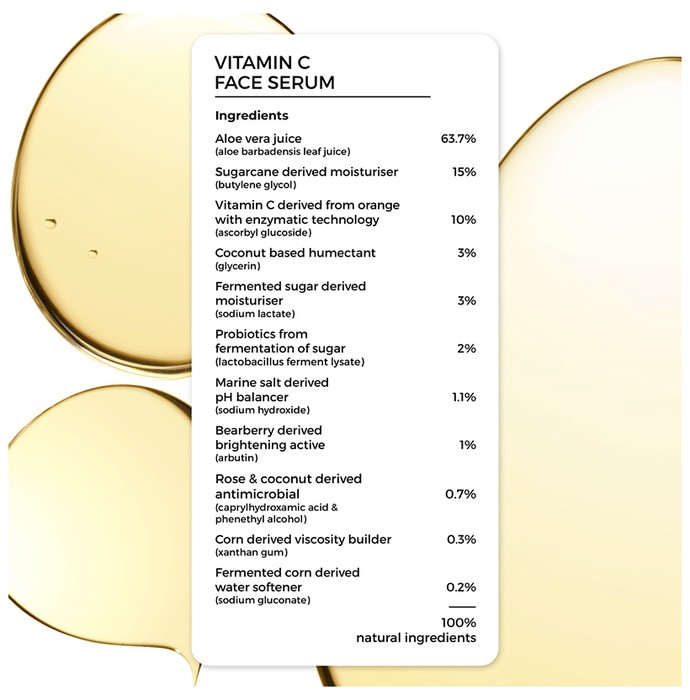 VITAMIN C
FACE SERUM

Ingredients

| | |
|---|---|
| Aloe vera juice (aloe barbadensis leaf juice) | 63.7% |
| Sugarcane derived moisturiser (butylene glycol) | 15% |
| Vitamin C derived from orange with enzymatic technology (ascorbyl glucoside) | 10% |
| Coconut based humectant (glycerin) | 3% |
| Fermented sugar derived moisturiser (sodium lactate) | 3% |
| Probiotics from fermentation of sugar (lactobacillus ferment lysate) | 2% |
| Marine salt derived pH balancer (sodium hydroxide) | 1.1% |
| Bearberry derived brightening active (arbutin) | 1% |
| Rose & coconut derived antimicrobial (caprylhydroxamic acid & phenethyl alcohol) | 0.7% |
| Corn derived viscosity builder (xanthan gum) | 0.3% |
| Fermented corn derived water softener (sodium gluconate) | 0.2% |

100%
natural ingredients